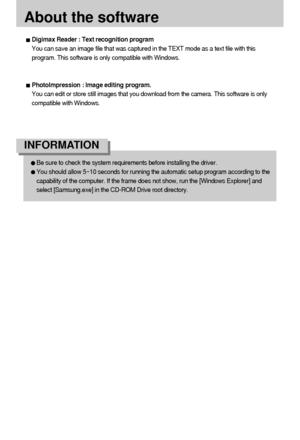 About the software

■ Digimax Reader : Text recognition program
You can save an image file that was captured in the TEXT mode as a text file with this program. This software is only compatible with Windows.

■ PhotoImpression : Image editing program.
You can edit or store still images that you download from the camera. This software is only compatible with Windows.

INFORMATION

● Be sure to check the system requirements before installing the driver.
● You should allow 5~10 seconds for running the automatic setup program according to the capability of the computer. If the frame does not show, run the [Windows Explorer] and select [Samsung.exe] in the CD-ROM Drive root directory.